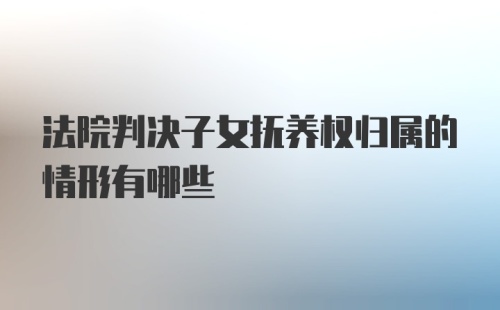 法院判决子女抚养权归属的情形有哪些